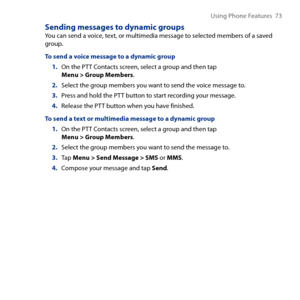 Using Phone Features 73

Sending messages to dynamic groups
You can send a voice, text, or multimedia message to selected members of a saved group.

To send a voice message to a dynamic group

1. On the PTT Contacts screen, select a group and then tap Menu > Group Members.
2. Select the group members you want to send the voice message to.
3. Press and hold the PTT button to start recording your message.
4. Release the PTT button when you have finished.

To send a text or multimedia message to a dynamic group

1. On the PTT Contacts screen, select a group and then tap Menu > Group Members.
2. Select the group members you want to send the message to.
3. Tap Menu > Send Message > SMS or MMS.
4. Compose your message and tap Send.